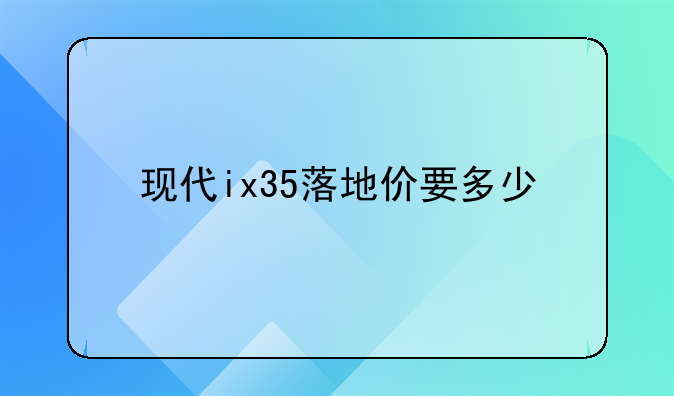 现代ix35落地价要多少